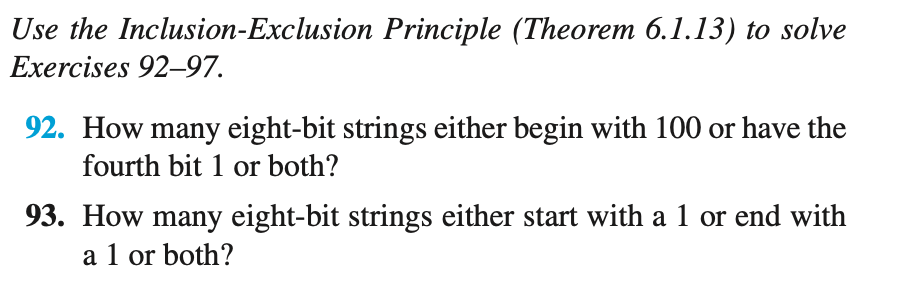 Use the Inclusion-Exclusion Principle (Theorem 6.1.13) to solve Exercises 92–97.

92. How many eight-bit strings either begin with 100 or have the fourth bit 1 or both?

93. How many eight-bit strings either start with a 1 or end with a 1 or both?